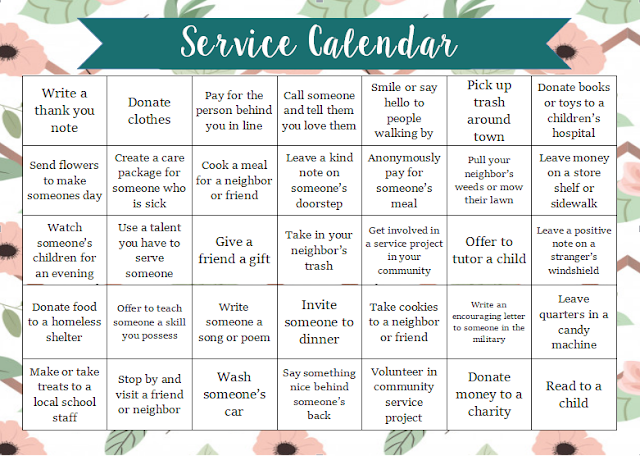 Service Calendar

| | | | | | | |
|---|---|---|---|---|---|---|
| Write a thank you note | Donate clothes | Pay for the person behind you in line | Call someone and tell them you love them | Smile or say hello to people walking by | Pick up trash around town | Donate books or toys to a children's hospital |
| Send flowers to make someones day | Create a care package for someone who is sick | Cook a meal for a neighbor or friend | Leave a kind note on someone's doorstep | Anonymously pay for someone's meal | Pull your neighbor's weeds or mow their lawn | Leave money on a store shelf or sidewalk |
| Watch someone's children for an evening | Use a talent you have to serve someone | Give a friend a gift | Take in your neighbor's trash | Get involved in a service project in your community | Offer to tutor a child | Leave a positive note on a stranger's windshield |
| Donate food to a homeless shelter | Offer to teach someone a skill you possess | Write someone a song or poem | Invite someone to dinner | Take cookies to a neighbor or friend | Write an encouraging letter to someone in the military | Leave quarters in a candy machine |
| Make or take treats to a local school staff | Stop by and visit a friend or neighbor | Wash someone's car | Say something nice behind someone's back | Volunteer in community service project | Donate money to a charity | Read to a child |